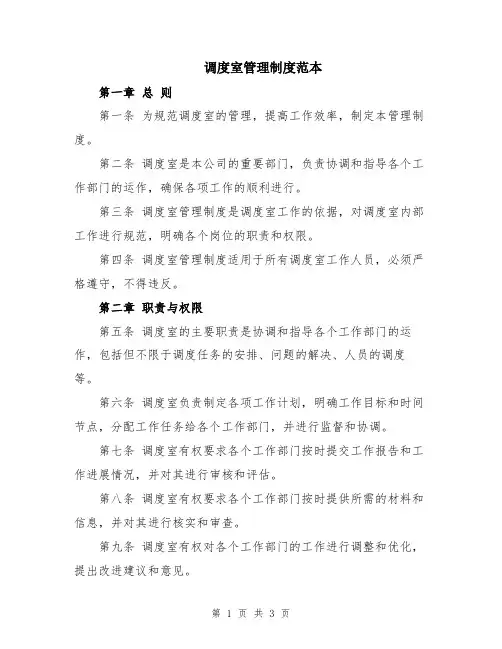 调度室管理制度范本

第一章 总 则

第一条 为规范调度室的管理，提高工作效率，制定本管理制度。

第二条 调度室是本公司的重要部门，负责协调和指导各个工作部门的运作，确保各项工作的顺利进行。

第三条 调度室管理制度是调度室工作的依据，对调度室内部工作进行规范，明确各个岗位的职责和权限。

第四条 调度室管理制度适用于所有调度室工作人员，必须严格遵守，不得违反。

第二章 职责与权限

第五条 调度室的主要职责是协调和指导各个工作部门的运作，包括但不限于调度任务的安排、问题的解决、人员的调度等。

第六条 调度室负责制定各项工作计划，明确工作目标和时间节点，分配工作任务给各个工作部门，并进行监督和协调。

第七条 调度室有权要求各个工作部门按时提交工作报告和工作进展情况，并对其进行审核和评估。

第八条 调度室有权要求各个工作部门按时提供所需的材料和信息，并对其进行核实和审查。

第九条 调度室有权对各个工作部门的工作进行调整和优化，提出改进建议和意见。

第 1 页 共 3 页